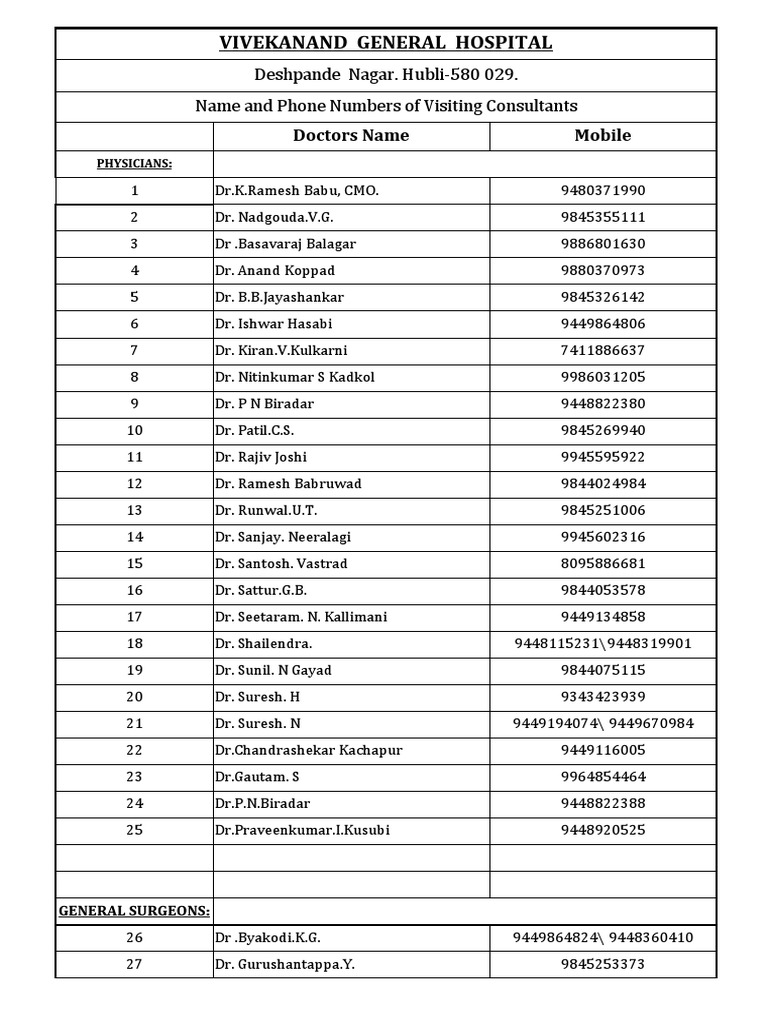 VIVEKANAND GENERAL HOSPITAL

Deshpande Nagar. Hubli-580 029.

Name and Phone Numbers of Visiting Consultants

| | Doctors Name | Mobile |
|---|---|---|
| PHYSICIANS: | | |
| 1 | Dr.K.Ramesh Babu, CMO. | 9480371990 |
| 2 | Dr. Nadgouda.V.G. | 9845355111 |
| 3 | Dr .Basavaraj Balagar | 9886801630 |
| 4 | Dr. Anand Koppad | 9880370973 |
| 5 | Dr. B.B.Jayashankar | 9845326142 |
| 6 | Dr. Ishwar Hasabi | 9449864806 |
| 7 | Dr. Kiran.V.Kulkarni | 7411886637 |
| 8 | Dr. Nitinkumar S Kadkol | 9986031205 |
| 9 | Dr. P N Biradar | 9448822380 |
| 10 | Dr. Patil.C.S. | 9845269940 |
| 11 | Dr. Rajiv Joshi | 9945595922 |
| 12 | Dr. Ramesh Babruwad | 9844024984 |
| 13 | Dr. Runwal.U.T. | 9845251006 |
| 14 | Dr. Sanjay. Neeralagi | 9945602316 |
| 15 | Dr. Santosh. Vastrad | 8095886681 |
| 16 | Dr. Sattur.G.B. | 9844053578 |
| 17 | Dr. Seetaram. N. Kallimani | 9449134858 |
| 18 | Dr. Shailendra. | 9448115231\9448319901 |
| 19 | Dr. Sunil. N Gayad | 9844075115 |
| 20 | Dr. Suresh. H | 9343423939 |
| 21 | Dr. Suresh. N | 9449194074\ 9449670984 |
| 22 | Dr.Chandrashekar Kachapur | 9449116005 |
| 23 | Dr.Gautam. S | 9964854464 |
| 24 | Dr.P.N.Biradar | 9448822388 |
| 25 | Dr.Praveenkumar.I.Kusubi | 9448920525 |
| | | |
| | | |
| GENERAL SURGEONS: | | |
| 26 | Dr .Byakodi.K.G. | 9449864824\ 9448360410 |
| 27 | Dr. Gurushantappa.Y. | 9845253373 |